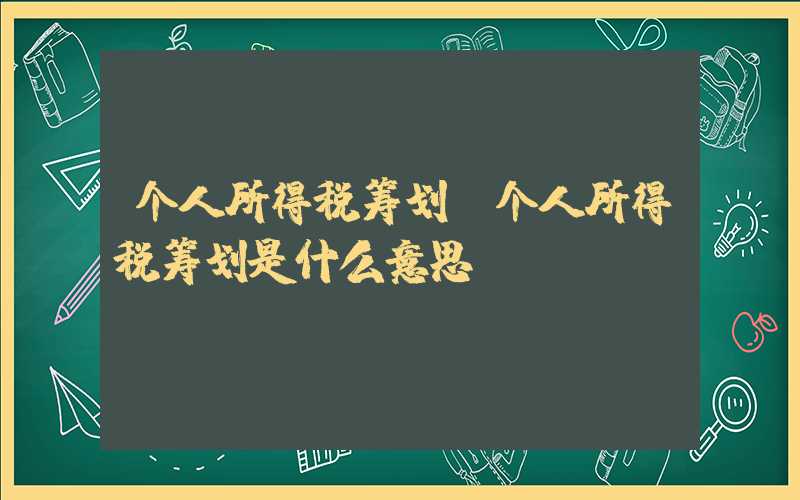 个人所得税筹划 个人所得税筹划是什么意思